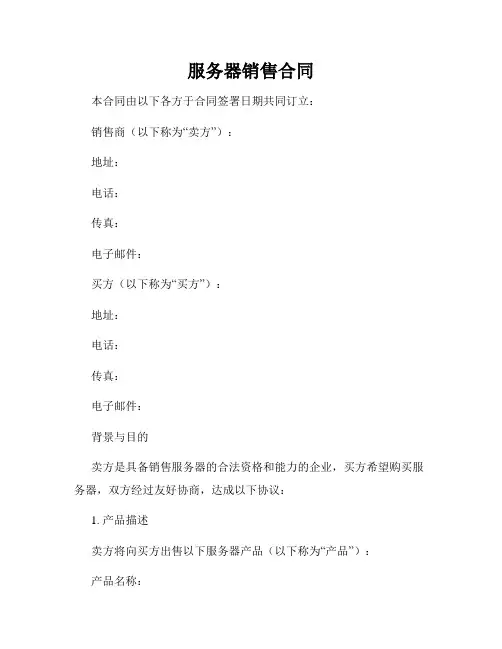 服务器销售合同

本合同由以下各方于合同签署日期共同订立：

销售商（以下称为“卖方”）：

地址：

电话：

传真：

电子邮件：

买方（以下称为“买方”）：

地址：

电话：

传真：

电子邮件：

背景与目的

卖方是具备销售服务器的合法资格和能力的企业，买方希望购买服务器，双方经过友好协商，达成以下协议：

1. 产品描述

卖方将向买方出售以下服务器产品（以下称为“产品”）：

产品名称：